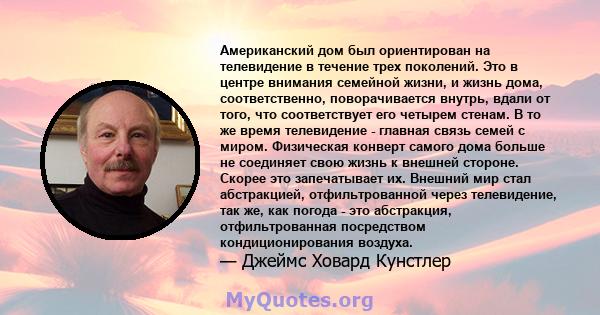 Американский дом был ориентирован на телевидение в течение трех поколений. Это в центре внимания семейной жизни, и жизнь дома, соответственно, поворачивается внутрь, вдали от того, что соответствует его четырем стенам. В то же время телевидение - главная связь семей с миром. Физическая конверт самого дома больше не соединяет свою жизнь к внешней стороне. Скорее это запечатывает их. Внешний мир стал абстракцией, отфильтрованной через телевидение, так же, как погода - это абстракция, отфильтрованная посредством кондиционирования воздуха.
— Джеймс Ховард Кунстлер

MyQuotes.org